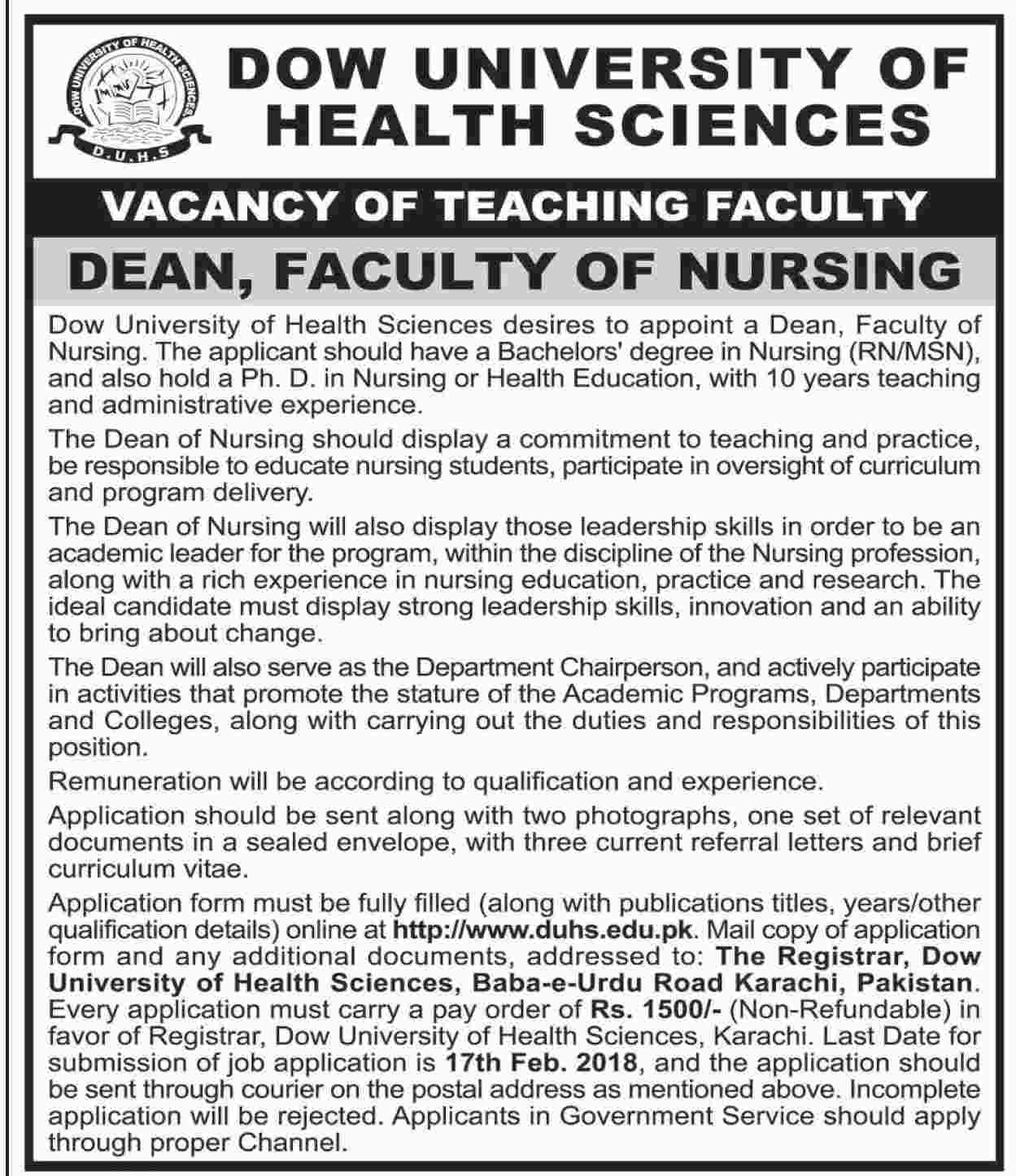 DOW UNIVERSITY OF HEALTH SCIENCES D.U.H.S

DOW UNIVERSITY OF HEALTH SCIENCES

VACANCY OF TEACHING FACULTY

DEAN, FACULTY OF NURSING

Dow University of Health Sciences desires to appoint a Dean, Faculty of Nursing. The applicant should have a Bachelors' degree in Nursing (RN/MSN), and also hold a Ph. D. in Nursing or Health Education, with 10 years teaching and administrative experience.

The Dean of Nursing should display a commitment to teaching and practice, be responsible to educate nursing students, participate in oversight of curriculum and program delivery.

The Dean of Nursing will also display those leadership skills in order to be an academic leader for the program, within the discipline of the Nursing profession, along with a rich experience in nursing education, practice and research. The ideal candidate must display strong leadership skills, innovation and an ability to bring about change.

The Dean will also serve as the Department Chairperson, and actively participate in activities that promote the stature of the Academic Programs, Departments and Colleges, along with carrying out the duties and responsibilities of this position.

Remuneration will be according to qualification and experience.

Application should be sent along with two photographs, one set of relevant documents in a sealed envelope, with three current referral letters and brief curriculum vitae.

Application form must be fully filled (along with publications titles, years/other qualification details) online at http://www.duhs.edu.pk. Mail copy of application form and any additional documents, addressed to: The Registrar, Dow University of Health Sciences, Baba-e-Urdu Road Karachi, Pakistan. Every application must carry a pay order of Rs. 1500/- (Non-Refundable) in favor of Registrar, Dow University of Health Sciences, Karachi. Last Date for submission of job application is 17th Feb. 2018, and the application should be sent through courier on the postal address as mentioned above. Incomplete application will be rejected. Applicants in Government Service should apply through proper Channel.